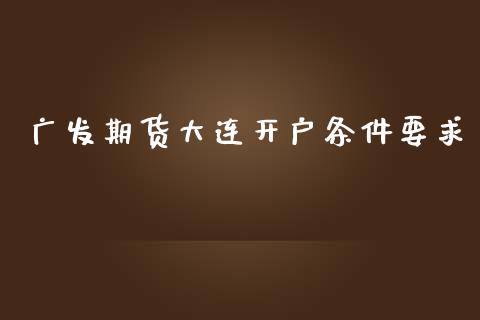 广发期货大连开户条件要求